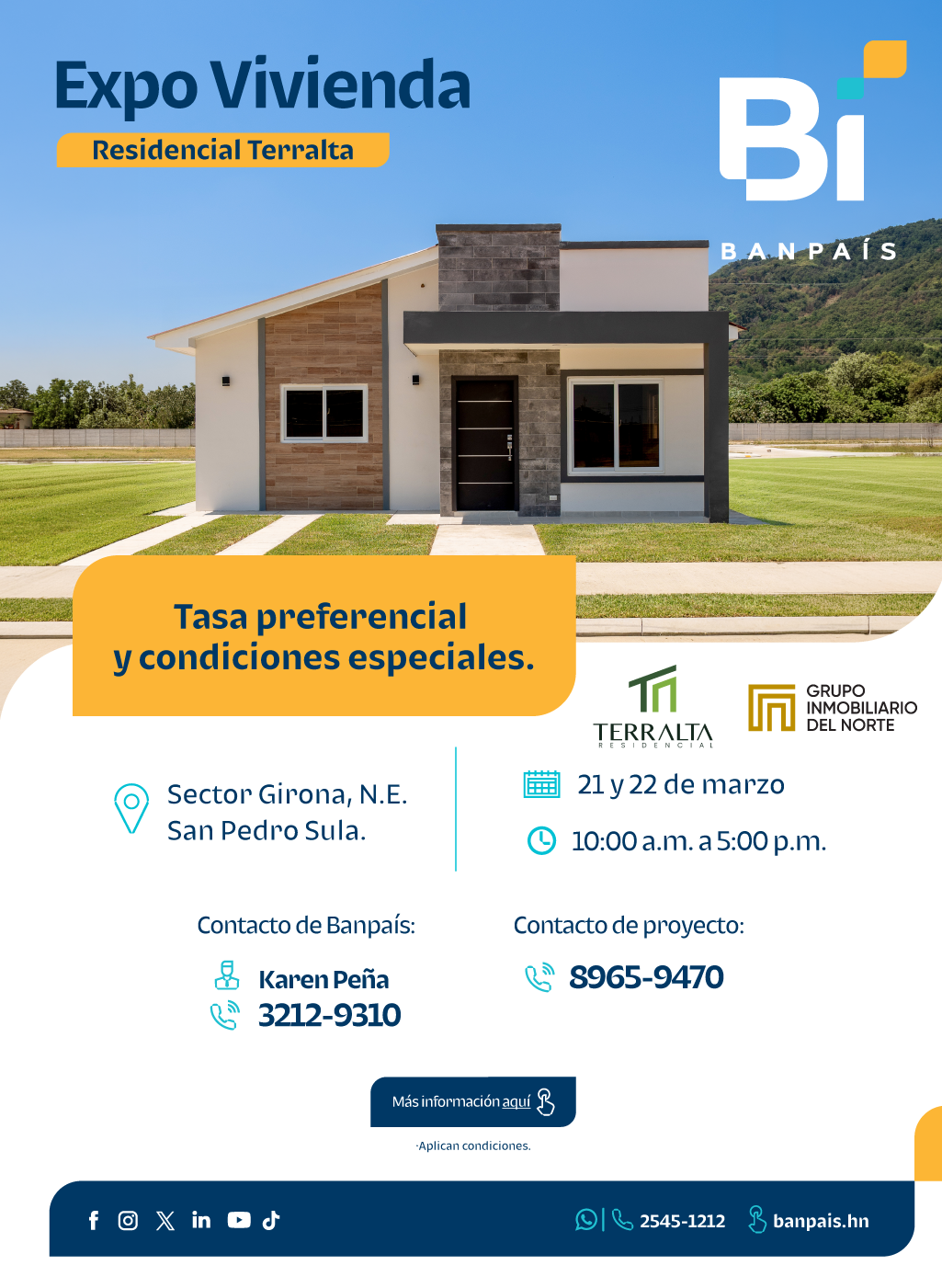 Expo Vivienda

Residencial Terralta

Bi

BANPAÍS

Tasa preferencial y condiciones especiales.

TERRALTA
RESIDENCIAL

GRUPO INMOBILIARIO DEL NORTE

Sector Girona, N.E.
San Pedro Sula.

21 y 22 de marzo

10:00 a.m. a 5:00 p.m.

Contacto de Banpaís:

Karen Peña
3212-9310

Contacto de proyecto:

8965-9470

Más información aquí

·Aplican condiciones.

2545-1212

banpais.hn